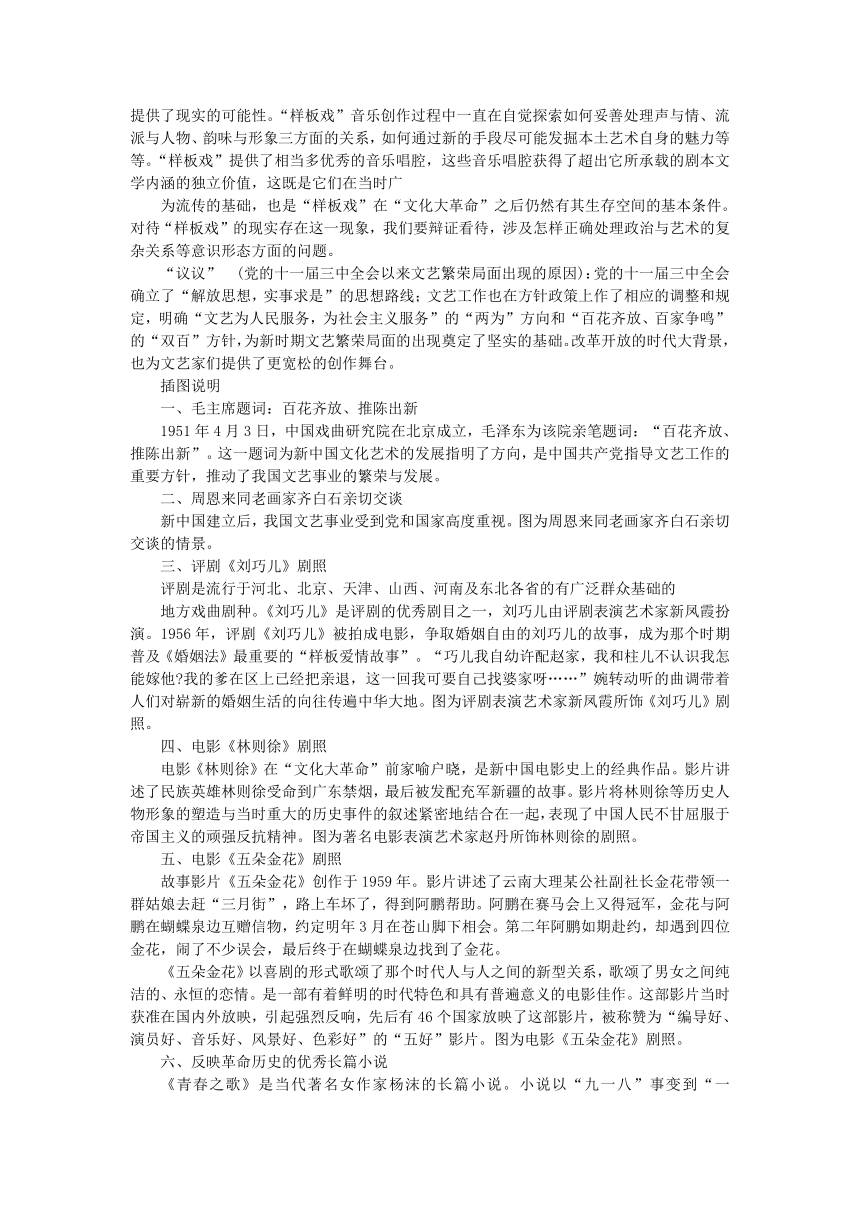 提供了现实的可能性。“样板戏”音乐创作过程中一直在自觉探索如何妥善处理声与情、流派与人物、韵味与形象三方面的关系，如何通过新的手段尽可能发掘本土艺术自身的魅力等等。“样板戏”提供了相当多优秀的音乐唱腔，这些音乐唱腔获得了超出它所承载的剧本文学内涵的独立价值，这既是它们在当时广

为流传的基础，也是“样板戏”在“文化大革命”之后仍然有其生存空间的基本条件。对待“样板戏”的现实存在这一现象，我们要辩证看待，涉及怎样正确处理政治与艺术的复杂关系等意识形态方面的问题。

“议议” （党的十一届三中全会以来文艺繁荣局面出现的原因）：党的十一届三中全会确立了“解放思想，实事求是”的思想路线；文艺工作也在方针政策上作了相应的调整和规定，明确“文艺为人民服务，为社会主义服务”的“两为”方向和“百花齐放、百家争鸣”的“双百”方针，为新时期文艺繁荣局面的出现奠定了坚实的基础。改革开放的时代大背景，也为文艺家们提供了更宽松的创作舞台。

插图说明

一、毛主席题词：百花齐放、推陈出新

1951 年 4 月 3 日，中国戏曲研究院在北京成立，毛泽东为该院亲笔题词：“百花齐放、推陈出新”。这一题词为新中国文化艺术的发展指明了方向，是中国共产党指导文艺工作的重要方针，推动了我国文艺事业的繁荣与发展。

二、周恩来同老画家齐白石亲切交谈

新中国建立后，我国文艺事业受到党和国家高度重视。图为周恩来同老画家齐白石亲切交谈的情景。

三、评剧《刘巧儿》剧照

评剧是流行于河北、北京、天津、山西、河南及东北各省的有广泛群众基础的

地方戏曲剧种。《刘巧儿》是评剧的优秀剧目之一，刘巧儿由评剧表演艺术家新凤霞扮演。1956 年，评剧《刘巧儿》被拍成电影，争取婚姻自由的刘巧儿的故事，成为那个时期普及《婚姻法》最重要的“样板爱情故事”。“巧儿我自幼许配赵家，我和柱儿不认识我怎能嫁他?我的爹在区上已经把亲退，这一回我可要自己找婆家呀……”婉转动听的曲调带着人们对崭新的婚姻生活的向往传遍中华大地。图为评剧表演艺术家新凤霞所饰《刘巧儿》剧照。

四、电影《林则徐》剧照

电影《林则徐》在“文化大革命”前家喻户晓，是新中国电影史上的经典作品。影片讲述了民族英雄林则徐受命到广东禁烟，最后被发配充军新疆的故事。影片将林则徐等历史人物形象的塑造与当时重大的历史事件的叙述紧密地结合在一起，表现了中国人民不甘屈服于帝国主义的顽强反抗精神。图为著名电影表演艺术家赵丹所饰林则徐的剧照。

五、电影《五朵金花》剧照

故事影片《五朵金花》创作于 1959 年。影片讲述了云南大理某公社副社长金花带领一群姑娘去赶“三月街”，路上车坏了，得到阿鹏帮助。阿鹏在赛马会上又得冠军，金花与阿鹏在蝴蝶泉边互赠信物，约定明年 3 月在苍山脚下相会。第二年阿鹏如期赴约，却遇到四位金花，闹了不少误会，最后终于在蝴蝶泉边找到了金花。

《五朵金花》以喜剧的形式歌颂了那个时代人与人之间的新型关系，歌颂了男女之间纯洁的、永恒的恋情。是一部有着鲜明的时代特色和具有普遍意义的电影佳作。这部影片当时获准在国内外放映，引起强烈反响，先后有 46 个国家放映了这部影片，被称赞为“编导好、演员好、音乐好、风景好、色彩好”的“五好”影片。图为电影《五朵金花》剧照。

六、反映革命历史的优秀长篇小说

《青春之歌》是当代著名女作家杨沫的长篇小说。小说以“九一八”事变到“一